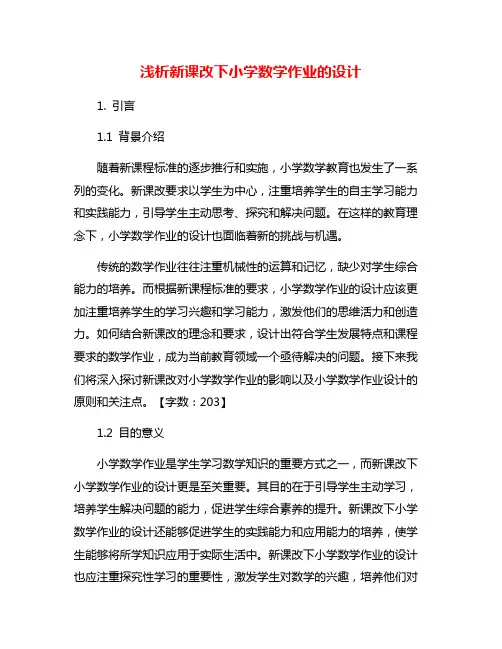 浅析新课改下小学数学作业的设计

1. 引言

1.1 背景介绍

随着新课程标准的逐步推行和实施，小学数学教育也发生了一系列的变化。新课改要求以学生为中心，注重培养学生的自主学习能力和实践能力，引导学生主动思考、探究和解决问题。在这样的教育理念下，小学数学作业的设计也面临着新的挑战与机遇。

传统的数学作业往往注重机械性的运算和记忆，缺少对学生综合能力的培养。而根据新课程标准的要求，小学数学作业的设计应该更加注重培养学生的学习兴趣和学习能力，激发他们的思维活力和创造力。如何结合新课改的理念和要求，设计出符合学生发展特点和课程要求的数学作业，成为当前教育领域一个亟待解决的问题。接下来我们将深入探讨新课改对小学数学作业的影响以及小学数学作业设计的原则和关注点。【字数：203】

1.2 目的意义

小学数学作业是学生学习数学知识的重要方式之一，而新课改下小学数学作业的设计更是至关重要。其目的在于引导学生主动学习，培养学生解决问题的能力，促进学生综合素养的提升。新课改下小学数学作业的设计还能够促进学生的实践能力和应用能力的培养，使学生能够将所学知识应用于实际生活中。新课改下小学数学作业的设计也应注重探究性学习的重要性，激发学生对数学的兴趣，培养他们对